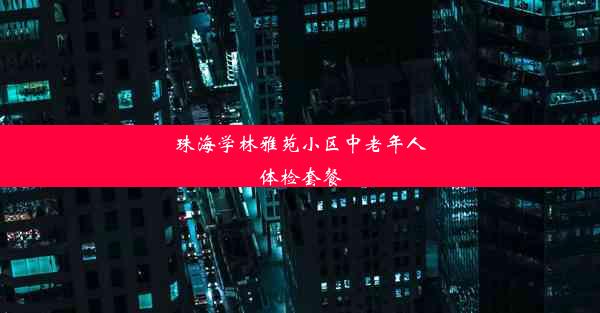 珠海学林雅苑小区中老年人体检套餐